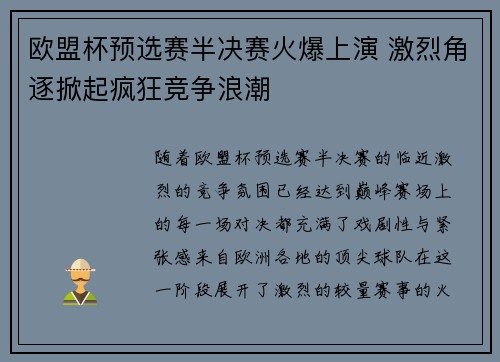 欧盟杯预选赛半决赛火爆上演 激烈角逐掀起疯狂竞争浪潮

随着欧盟杯预选赛半决赛的临近激烈的竞争氛围已经达到巅峰赛场上的每一场对决都充满了戏剧性与紧张感来自欧洲各地的顶尖球队在这一阶段展开了激烈的较量赛事的火